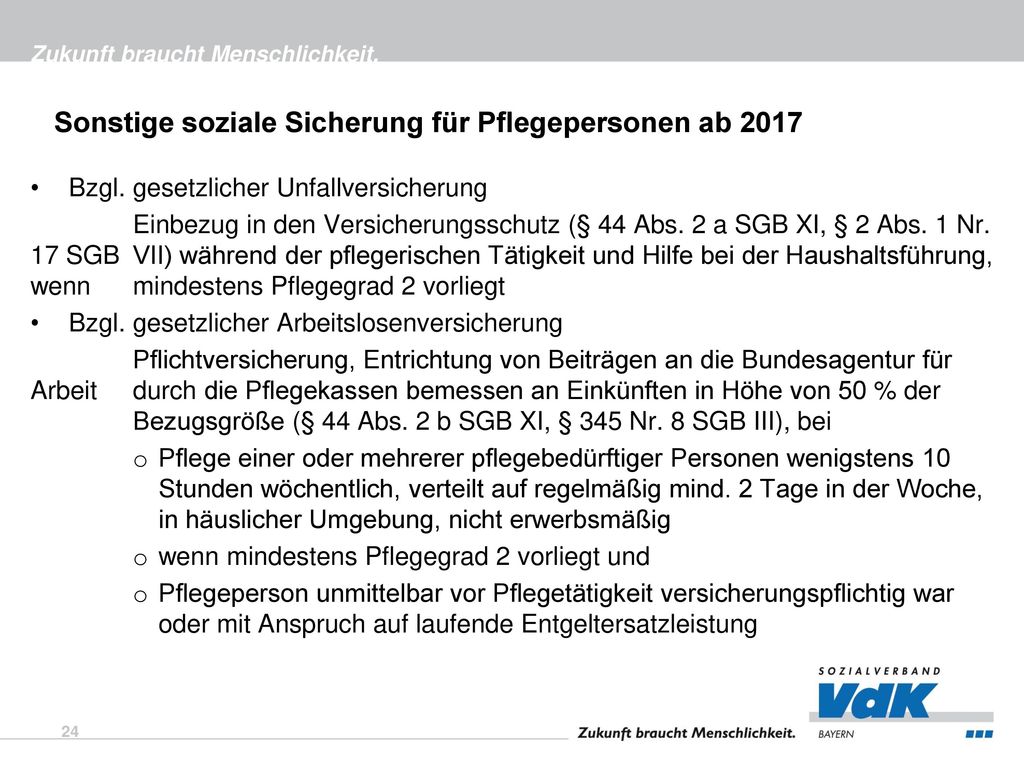 Zukunft braucht Menschlichkeit.

Sonstige soziale Sicherung für Pflegepersonen ab 2017

• Bzgl. gesetzlicher Unfallversicherung

Einbezug in den Versicherungsschutz (§ 44 Abs. 2 a SGB XI, § 2 Abs. 1 Nr. 17 SGB VII) während der pflegerischen Tätigkeit und Hilfe bei der Haushaltsführung, wenn mindestens Pflegegrad 2 vorliegt

• Bzgl. gesetzlicher Arbeitslosenversicherung

Pflichtversicherung, Entrichtung von Beiträgen an die Bundesagentur für Arbeit durch die Pflegekassen bemessen an Einkünften in Höhe von 50 % der Bezugsgröße (§ 44 Abs. 2 b SGB XI, § 345 Nr. 8 SGB III), bei

o Pflege einer oder mehrerer pflegebedürftiger Personen wenigstens 10 Stunden wöchentlich, verteilt auf regelmäßig mind. 2 Tage in der Woche, in häuslicher Umgebung, nicht erwerbsmäßig

o wenn mindestens Pflegegrad 2 vorliegt und

o Pflegeperson unmittelbar vor Pflegetätigkeit versicherungspflichtig war oder mit Anspruch auf laufende Entgeltersatzleistung

24

Zukunft braucht Menschlichkeit.

SOZIALVERBAND
VdK
BAYERN